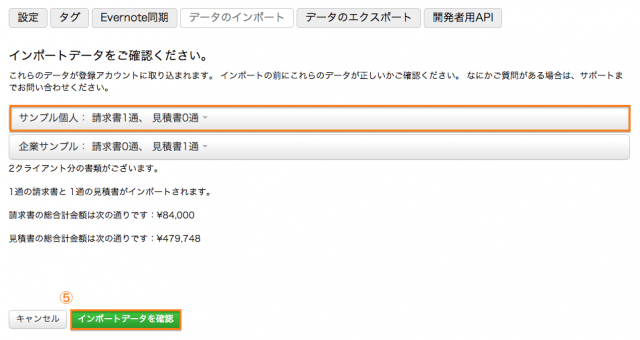 設定 タグ Evernote同期 データのインポート データのエクスポート 開発者用API

インポートデータをご確認ください。

これらのデータが登録アカウントに取り込まれます。 インポートの前にこれらのデータが正しいかご確認ください。 なにかご質問がある場合は、サポートまでお問い合わせください。

サンプル個人： 請求書1通、 見積書0通

企業サンプル： 請求書0通、 見積書1通

2クライアント分の書類がございます。

1通の請求書と 1通の見積書がインポートされます。

請求書の総合計金額は次の通りです：¥84,000

見積書の総合計金額は次の通りです：¥479,748

⑤

キャンセル インポートデータを確認